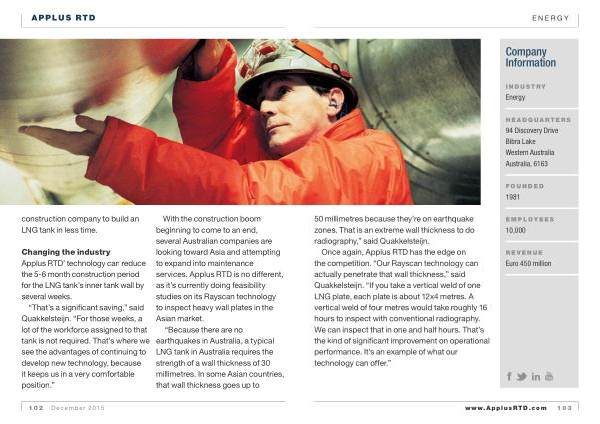 APPLUS RTD

ENERGY

construction company to build an LNG tank in less time.

Changing the industry

Applus RTD' technology can reduce the 5-6 month construction period for the LNG tank's inner tank wall by several weeks.

"That's a significant saving," said Quakkelsteijn. "For those weeks, a lot of the workforce assigned to that tank is not required. That's where we see the advantages of continuing to develop new technology, because it keeps us in a very comfortable position."

With the construction boom beginning to come to an end, several Australian companies are looking toward Asia and attempting to expand into maintenance services. Applus RTD is no different, as it's currently doing feasibility studies on its Rayscan technology to inspect heavy wall plates in the Asian market.

"Because there are no earthquakes in Australia, a typical LNG tank in Australia requires the strength of a wall thickness of 30 millimetres. In some Asian countries, that wall thickness goes up to 50 millimetres because they're on earthquake zones. That is an extreme wall thickness to do radiography," said Quakkelsteijn.

Once again, Applus RTD has the edge on the competition. "Our Rayscan technology can actually penetrate that wall thickness," said Quakkelsteijn. "If you take a vertical weld of one LNG plate, each plate is about 12x4 metres. A vertical weld of four metres would take roughly 16 hours to inspect with conventional radiography. We can inspect that in one and half hours. That's the kind of significant improvement on operational performance. It's an example of what our technology can offer."

Company Information

INDUSTRY
Energy

HEADQUARTERS
94 Discovery Drive
Bibra Lake
Western Australia
Australia, 6163

FOUNDED
1981

EMPLOYEES
10,000

REVENUE
Euro 450 million

102 December 2015

www.ApplusRTD.com 103